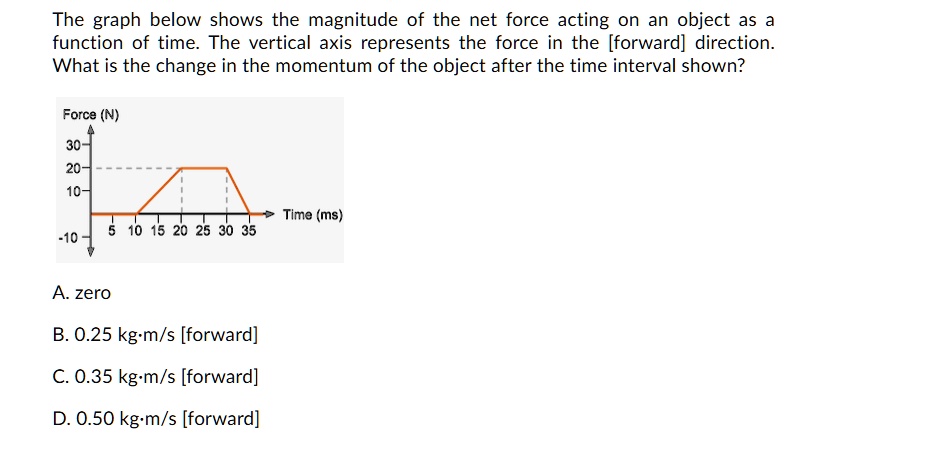 The graph below shows the magnitude of the net force acting on an object as a function of time. The vertical axis represents the force in the [forward] direction. What is the change in the momentum of the object after the time interval shown?

Force (N)
30
20
10
-10
5 10 15 20 25 30 35
Time (ms)

A. zero

B. 0.25 kg·m/s [forward]

C. 0.35 kg·m/s [forward]

D. 0.50 kg·m/s [forward]